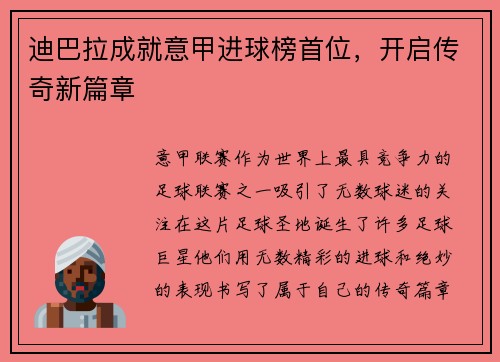 迪巴拉成就意甲进球榜首位，开启传奇新篇章

意甲联赛作为世界上最具竞争力的足球联赛之一吸引了无数球迷的关注在这片足球圣地诞生了许多足球巨星他们用无数精彩的进球和绝妙的表现书写了属于自己的传奇篇章